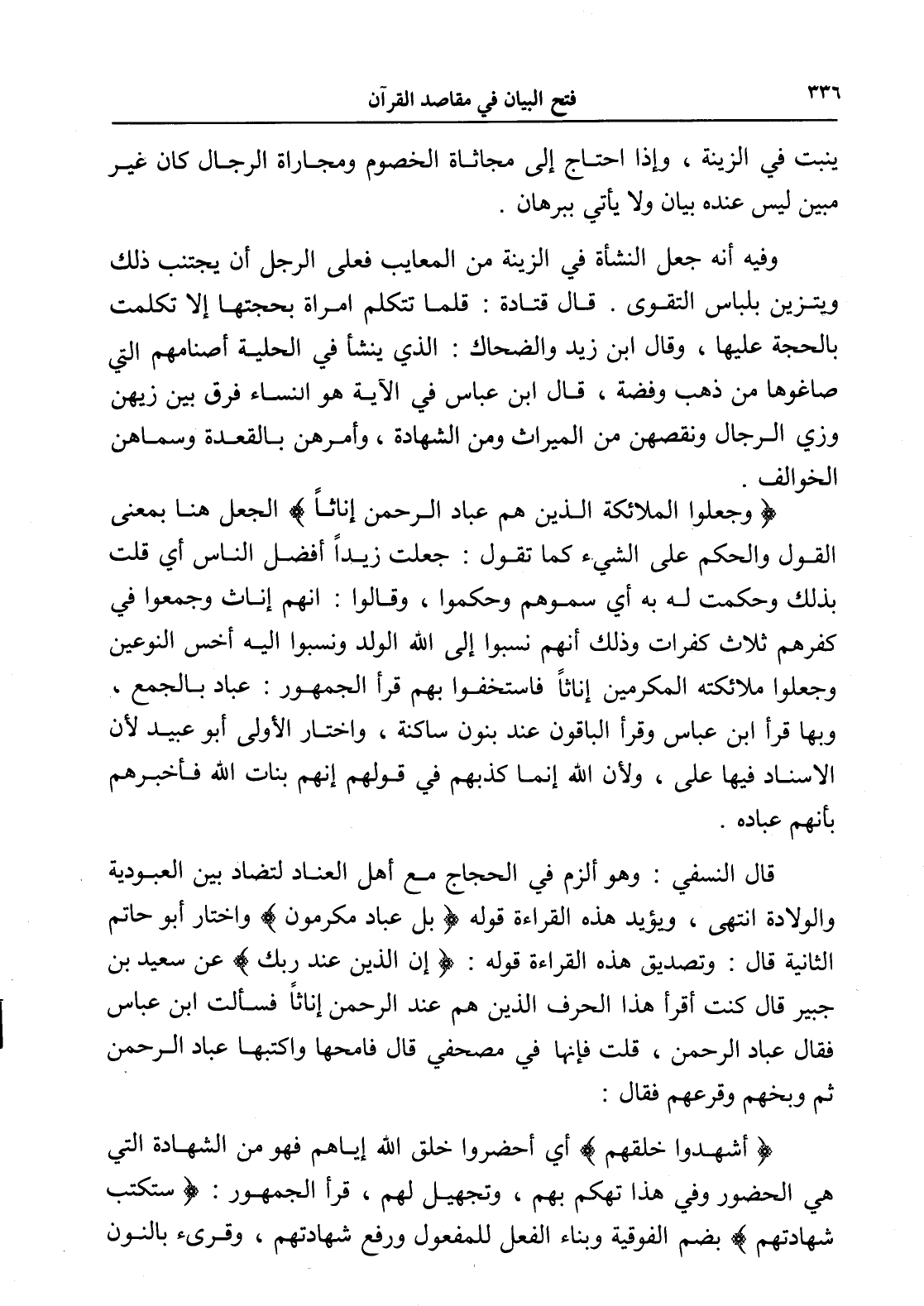 ٣٣٦ فتح البيان في مقاصد القرآن

ينبت في الزينة ، وإذا احتاج إلى مجاثاة الخصوم ومجاراة الرجال كان غير مبين ليس عنده بيان ولا يأتي ببرهان .

وفيه أنه جعل النشأة في الزينة من المعايب فعلى الرجل أن يجتنب ذلك ويتزين بلباس التقوى . قال قتادة : قلما تتكلم امراة بحجتها إلا تكلمت بالحجة عليها ، وقال ابن زيد والضحاك : الذي ينشأ في الحلية أصنامهم التي صاغوها من ذهب وفضة ، قال ابن عباس في الآية هو النساء فرق بين زيهن وزي الرجال ونقصهن من الميراث ومن الشهادة ، وأمرهن بالقعدة وسماهن الخوالف .

﴿ وجعلوا الملائكة الذين هم عباد الرحمن إناثاً ﴾ الجعل هنا بمعنى القول والحكم على الشيء كما تقول : جعلت زيداً أفضل الناس أي قلت بذلك وحكمت له به أي سموهم وحكموا ، وقالوا : انهم إناث وجمعوا في كفرهم ثلاث كفرات وذلك أنهم نسبوا إلى الله الولد ونسبوا اليه أخس النوعين وجعلوا ملائكته المكرمين إناثاً فاستخفوا بهم قرأ الجمهور : عباد بالجمع ، وبها قرأ ابن عباس وقرأ الباقون عند بنون ساكنة ، واختار الأولى أبو عبيد لأن الاسناد فيها على ، ولأن الله إنما كذبهم في قولهم إنهم بنات الله فأخبرهم بأنهم عباده .

قال النسفي : وهو ألزم في الحجاج مع أهل العناد لتضاد بين العبودية والولادة انتهى ، ويؤيد هذه القراءة قوله ﴿ بل عباد مكرمون ﴾ واختار أبو حاتم الثانية قال : وتصديق هذه القراءة قوله : ﴿ إن الذين عند ربك ﴾ عن سعيد بن جبير قال كنت أقرأ هذا الحرف الذين هم عند الرحمن إناثاً فسألت ابن عباس فقال عباد الرحمن ، قلت فإنها في مصحفي قال فامحها واكتبها عباد الرحمن ثم وبخهم وقرعهم فقال :

﴿ أشهدوا خلقهم ﴾ أي أحضروا خلق الله إياهم فهو من الشهادة التي هي الحضور وفي هذا تهكم بهم ، وتجهيل لهم ، قرأ الجمهور : ﴿ ستكتب شهادتهم ﴾ بضم الفوقية وبناء الفعل للمفعول ورفع شهادتهم ، وقرىء بالنون